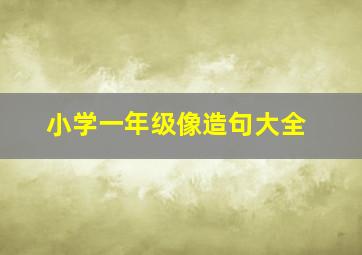 小学一年级像造句大全